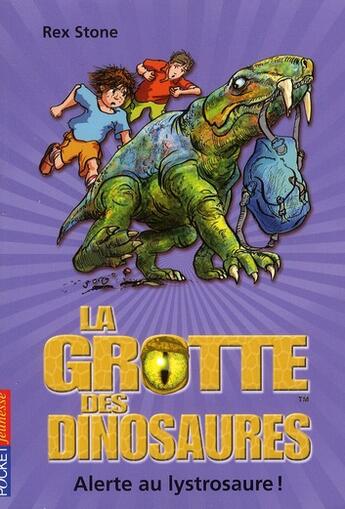 Rex Stone

LA GROTTE DES DINOSAURES™

Alerte au lystrosaure !

POCKET jeunesse